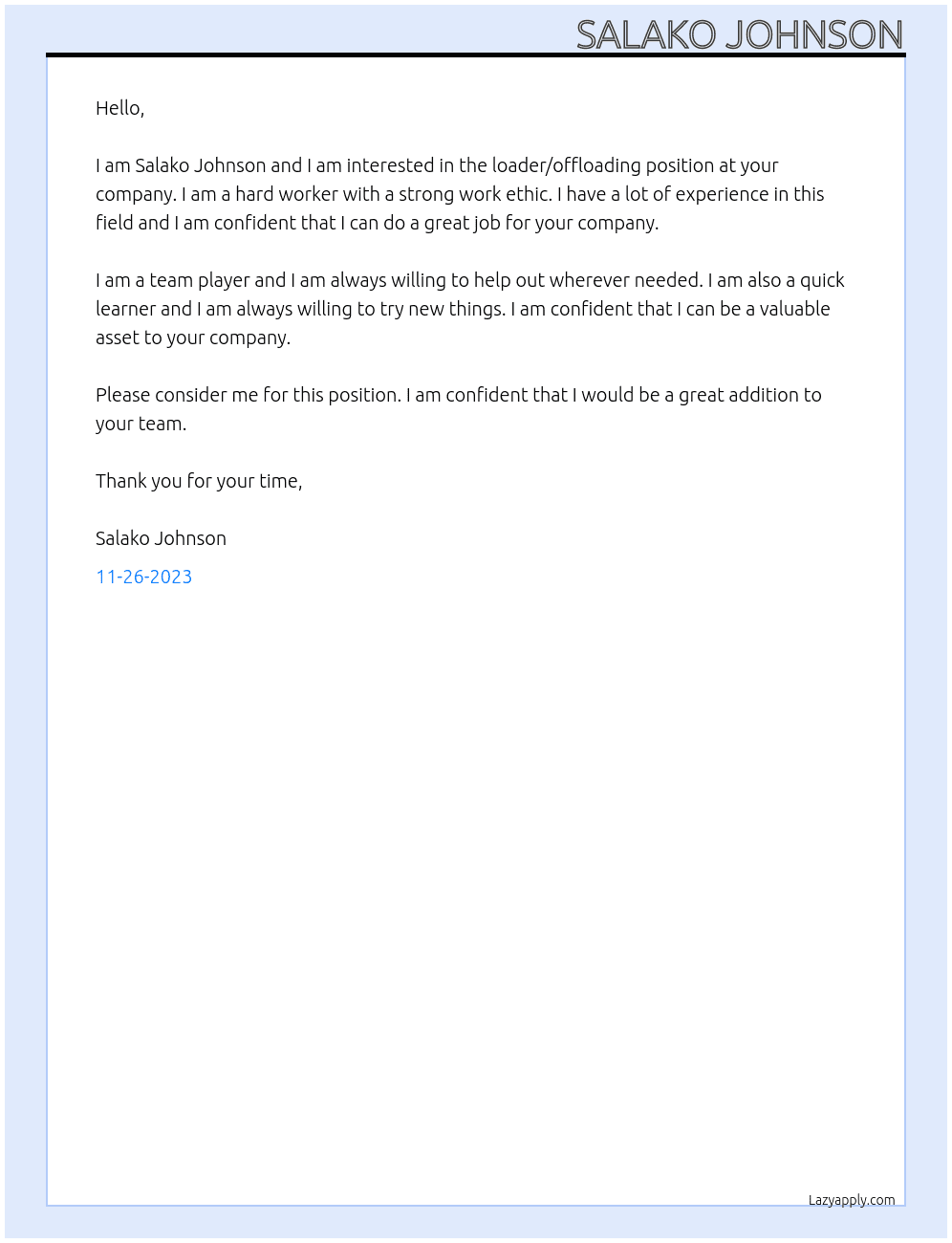 SALAKO JOHNSON

Hello,

I am Salako Johnson and I am interested in the loader/offloading position at your company. I am a hard worker with a strong work ethic. I have a lot of experience in this field and I am confident that I can do a great job for your company.

I am a team player and I am always willing to help out wherever needed. I am also a quick learner and I am always willing to try new things. I am confident that I can be a valuable asset to your company.

Please consider me for this position. I am confident that I would be a great addition to your team.

Thank you for your time,

Salako Johnson

11-26-2023

Lazyapply.com